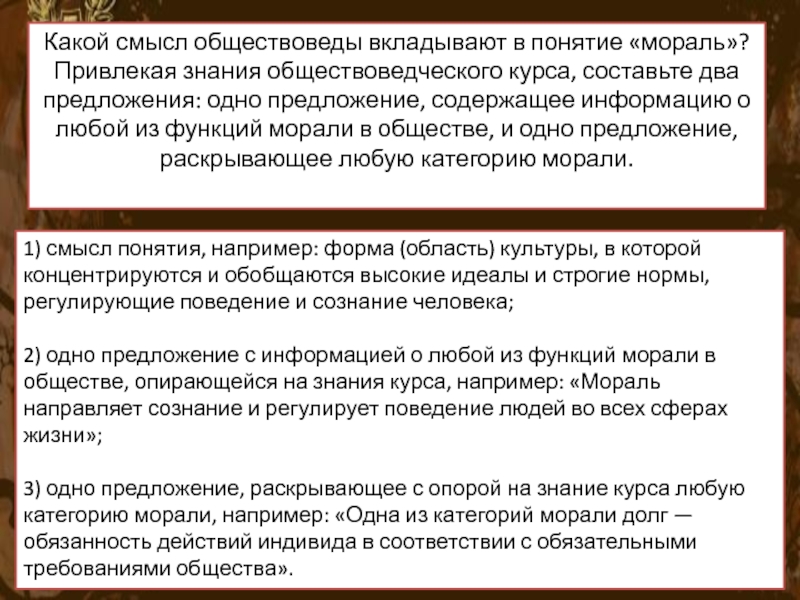 Какой смысл обществоведы вкладывают в понятие «мораль»? Привлекая знания обществоведческого курса, составьте два предложения: одно предложение, содержащее информацию о любой из функций морали в обществе, и одно предложение, раскрывающее любую категорию морали.

1) смысл понятия, например: форма (область) культуры, в которой концентрируются и обобщаются высокие идеалы и строгие нормы, регулирующие поведение и сознание человека;

2) одно предложение с информацией о любой из функций морали в обществе, опирающейся на знания курса, например: «Мораль направляет сознание и регулирует поведение людей во всех сферах жизни»;

3) одно предложение, раскрывающее с опорой на знание курса любую категорию морали, например: «Одна из категорий морали долг — обязанность действий индивида в соответствии с обязательными требованиями общества».